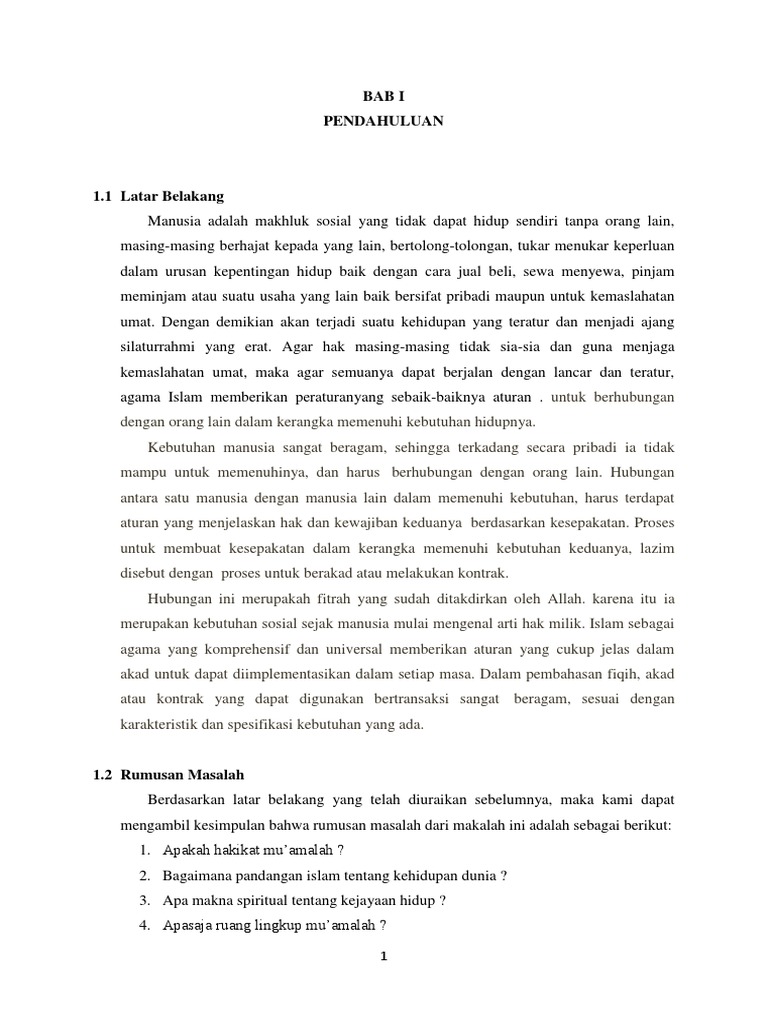 BAB I
PENDAHULUAN

1.1 Latar Belakang

Manusia adalah makhluk sosial yang tidak dapat hidup sendiri tanpa orang lain, masing-masing berhajat kepada yang lain, bertolong-tolongan, tukar menukar keperluan dalam urusan kepentingan hidup baik dengan cara jual beli, sewa menyewa, pinjam meminjam atau suatu usaha yang lain baik bersifat pribadi maupun untuk kemaslahatan umat. Dengan demikian akan terjadi suatu kehidupan yang teratur dan menjadi ajang silaturrahmi yang erat. Agar hak masing-masing tidak sia-sia dan guna menjaga kemaslahatan umat, maka agar semuanya dapat berjalan dengan lancar dan teratur, agama Islam memberikan peraturanyang sebaik-baiknya aturan . untuk berhubungan dengan orang lain dalam kerangka memenuhi kebutuhan hidupnya.

Kebutuhan manusia sangat beragam, sehingga terkadang secara pribadi ia tidak mampu untuk memenuhinya, dan harus berhubungan dengan orang lain. Hubungan antara satu manusia dengan manusia lain dalam memenuhi kebutuhan, harus terdapat aturan yang menjelaskan hak dan kewajiban keduanya berdasarkan kesepakatan. Proses untuk membuat kesepakatan dalam kerangka memenuhi kebutuhan keduanya, lazim disebut dengan proses untuk berakad atau melakukan kontrak.

Hubungan ini merupakah fitrah yang sudah ditakdirkan oleh Allah. karena itu ia merupakan kebutuhan sosial sejak manusia mulai mengenal arti hak milik. Islam sebagai agama yang komprehensif dan universal memberikan aturan yang cukup jelas dalam akad untuk dapat diimplementasikan dalam setiap masa. Dalam pembahasan fiqih, akad atau kontrak yang dapat digunakan bertransaksi sangat beragam, sesuai dengan karakteristik dan spesifikasi kebutuhan yang ada.

1.2 Rumusan Masalah

Berdasarkan latar belakang yang telah diuraikan sebelumnya, maka kami dapat mengambil kesimpulan bahwa rumusan masalah dari makalah ini adalah sebagai berikut:
1. Apakah hakikat mu'amalah ?
2. Bagaimana pandangan islam tentang kehidupan dunia ?
3. Apa makna spiritual tentang kejayaan hidup ?
4. Apasaja ruang lingkup mu'amalah ?

1